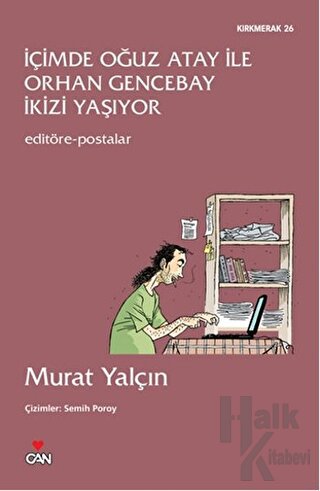 KIRKMERAK 26

İÇİMDE OĞUZ ATAY İLE ORHAN GENCEBAY İKİZİ YAŞIYOR

editöre-postalar

Murat Yalçın

Çizimler: Semih Poroy

CAN

Halk Kitabevi